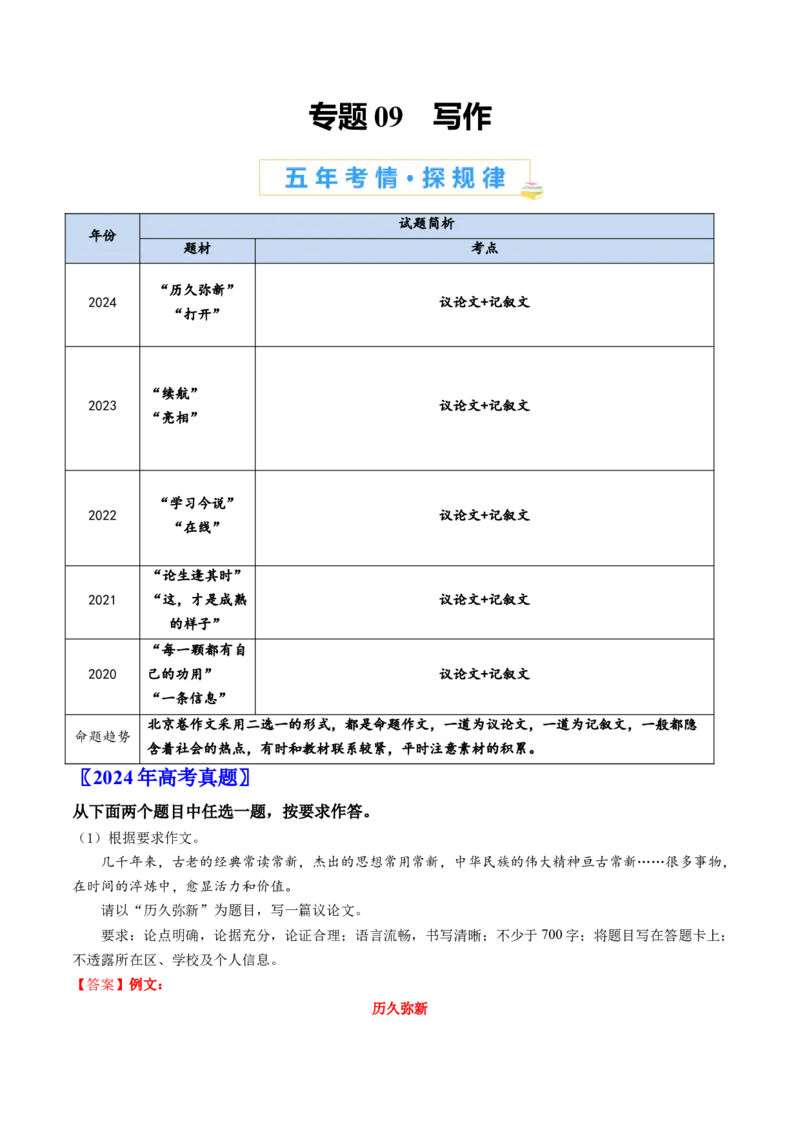 专题 09　写作

五年考情·探规律

| 年份 | 试题简析 | |
|---|---|---|
| | 题材 | 考点 |
| 2024 | “历久弥新” “打开” | 议论文+记叙文 |
| 2023 | “续航” “亮相” | 议论文+记叙文 |
| 2022 | “学习今说” “在线” | 议论文+记叙文 |
| 2021 | “论生逢其时” “这，才是成熟的样子” | 议论文+记叙文 |
| 2020 | “每一颗都有自己的功用” “一条信息” | 议论文+记叙文 |
| 命题趋势 | 北京卷作文采用二选一的形式，都是命题作文，一道为议论文，一道为记叙文，一般都隐含着社会的热点，有时和教材联系较紧，平时注意素材的积累。 | |

〖2024 年高考真题〗

从下面两个题目中任选一题，按要求作答。

（1）根据要求作文。

几千年来，古老的经典常读常新，杰出的思想常用常新，中华民族的伟大精神亘古常新……很多事物，在时间的淬炼中，愈显活力和价值。

请以“历久弥新”为题目，写一篇议论文。

要求：论点明确，论据充分，论证合理；语言流畅，书写清晰；不少于 700 字；将题目写在答题卡上；不透露所在区、学校及个人信息。

【答案】例文：

历久弥新